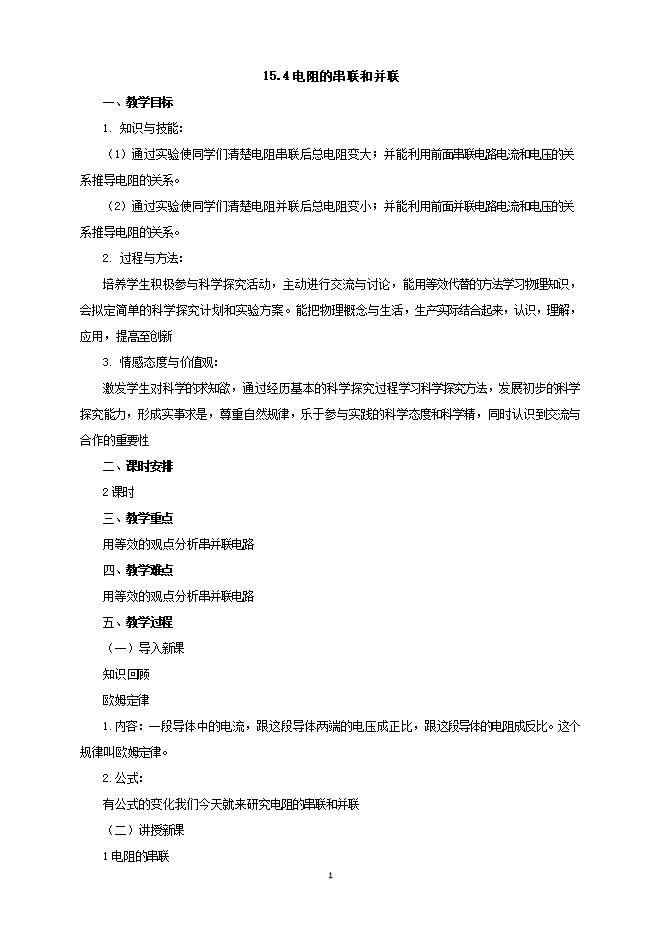 15.4 电阻的串联和并联

一、教学目标

1. 知识与技能:

（1）通过实验使同学们清楚电阻串联后总电阻变大；并能利用前面串联电路电流和电压的关系推导电阻的关系。

（2）通过实验使同学们清楚电阻并联后总电阻变小；并能利用前面并联电路电流和电压的关系推导电阻的关系。

2. 过程与方法:

培养学生积极参与科学探究活动，主动进行交流与讨论，能用等效代替的方法学习物理知识，会拟定简单的科学探究计划和实验方案。能把物理概念与生活，生产实际结合起来，认识，理解，应用，提高至创新

3. 情感态度与价值观:

激发学生对科学的求知欲，通过经历基本的科学探究过程学习科学探究方法，发展初步的科学探究能力，形成实事求是，尊重自然规律，乐于参与实践的科学态度和科学精，同时认识到交流与合作的重要性

二、课时安排

2 课时

三、教学重点

用等效的观点分析串并联电路

四、教学难点

用等效的观点分析串并联电路

五、教学过程

（一）导入新课

知识回顾

欧姆定律

1.内容：一段导体中的电流，跟这段导体两端的电压成正比，跟这段导体的电阻成反比。这个规律叫欧姆定律。

2.公式:

有公式的变化我们今天就来研究电阻的串联和并联

（二）讲授新课

1 电阻的串联

1